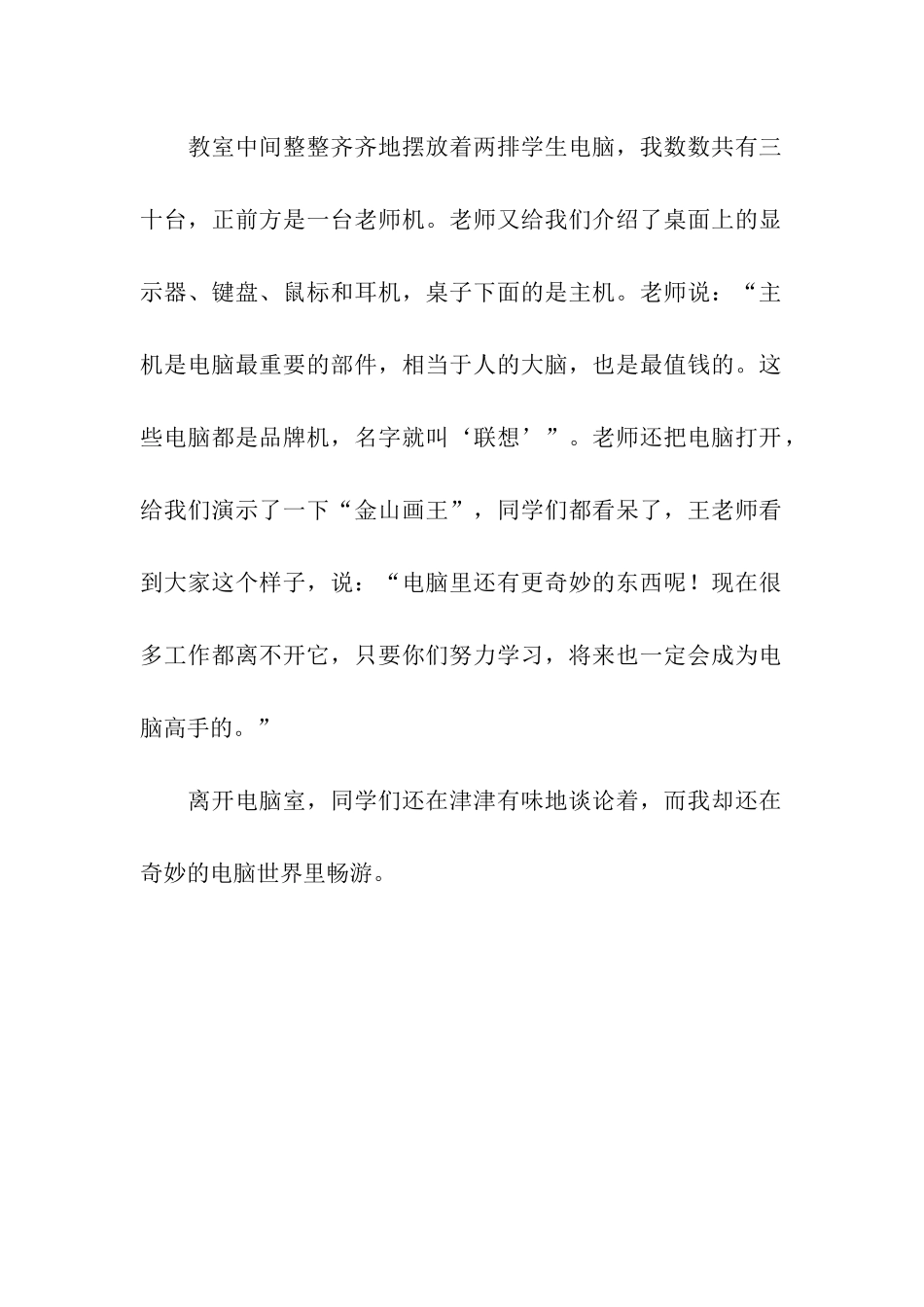 教室中间整整齐齐地摆放着两排学生电脑，我数数共有三十台，正前方是一台老师机。老师又给我们介绍了桌面上的显示器、键盘、鼠标和耳机，桌子下面的是主机。老师说：“主机是电脑最重要的部件，相当于人的大脑，也是最值钱的。这些电脑都是品牌机，名字就叫‘联想’”。老师还把电脑打开，给我们演示了一下“金山画王”，同学们都看呆了，王老师看到大家这个样子，说：“电脑里还有更奇妙的东西呢！现在很多工作都离不开它，只要你们努力学习，将来也一定会成为电脑高手的。”

离开电脑室，同学们还在津津有味地谈论着，而我却还在奇妙的电脑世界里畅游。